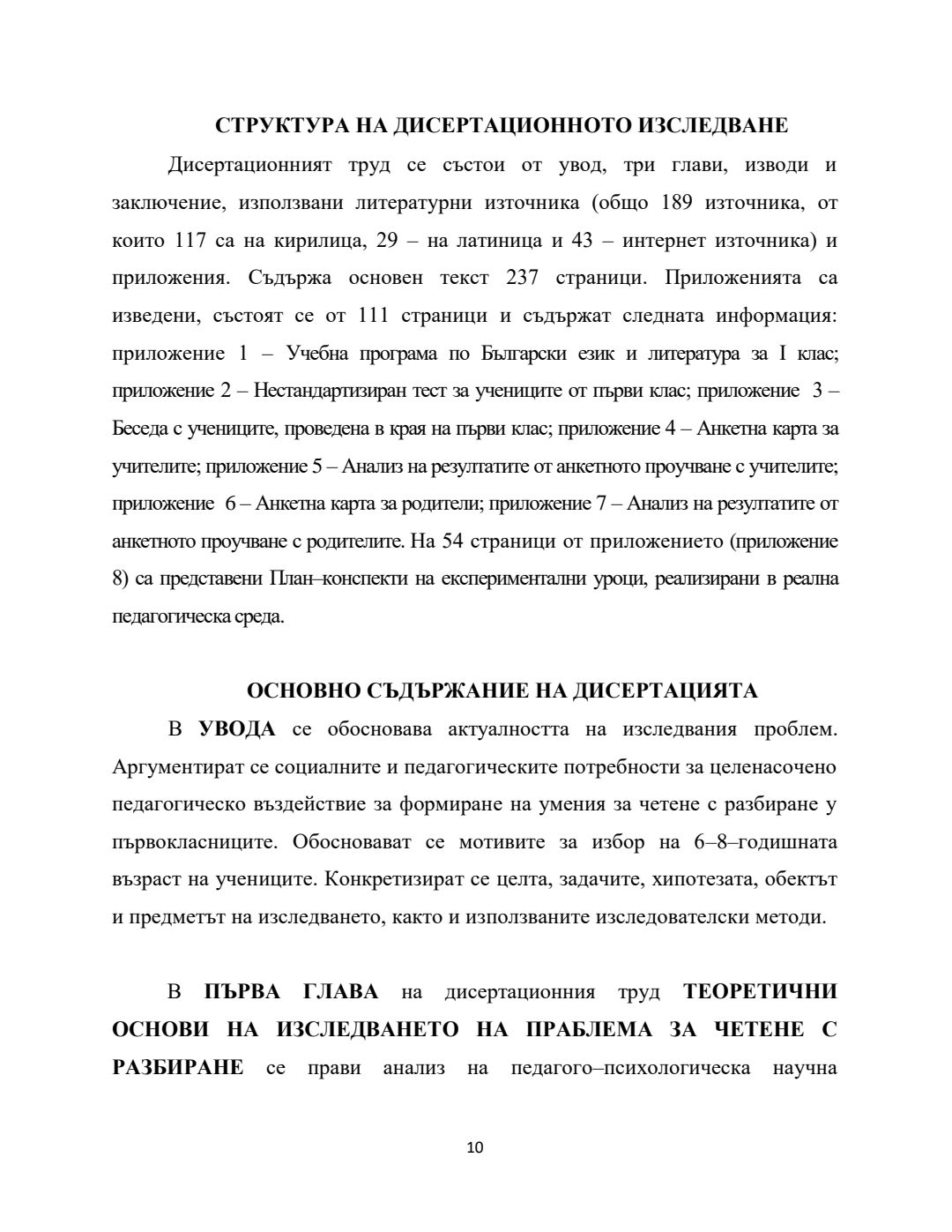 СТРУКТУРА НА ДИСЕРТАЦИОННОТО ИЗСЛЕДВАНЕ

Дисертационният труд се състои от увод, три глави, изводи и заключение, използвани литературни източника (общо 189 източника, от които 117 са на кирилица, 29 – на латиница и 43 – интернет източника) и приложения. Съдържа основен текст 237 страници. Приложенията са изведени, състоят се от 111 страници и съдържат следната информация: приложение 1 – Учебна програма по Български език и литература за I клас; приложение 2 – Нестандартизиран тест за учениците от първи клас; приложение 3 – Беседа с учениците, проведена в края на първи клас; приложение 4 – Анкетна карта за учителите; приложение 5 – Анализ на резултатите от анкетното проучване с учителите; приложение 6 – Анкетна карта за родители; приложение 7 – Анализ на резултатите от анкетното проучване с родителите. На 54 страници от приложението (приложение 8) са представени План–конспекти на експериментални уроци, реализирани в реална педагогическа среда.

ОСНОВНО СЪДЪРЖАНИЕ НА ДИСЕРТАЦИЯТА

В УВОДА се обосновава актуалността на изследвания проблем. Аргументират се социалните и педагогическите потребности за целенасочено педагогическо въздействие за формиране на умения за четене с разбиране у първокласниците. Обосновават се мотивите за избор на 6–8–годишната възраст на учениците. Конкретизират се целта, задачите, хипотезата, обектът и предметът на изследването, както и използваните изследователски методи.

В ПЪРВА ГЛАВА на дисертационния труд ТЕОРЕТИЧНИ ОСНОВИ НА ИЗСЛЕДВАНЕТО НА ПРАБЛЕМА ЗА ЧЕТЕНЕ С РАЗБИРАНЕ се прави анализ на педагого–психологическа научна

10